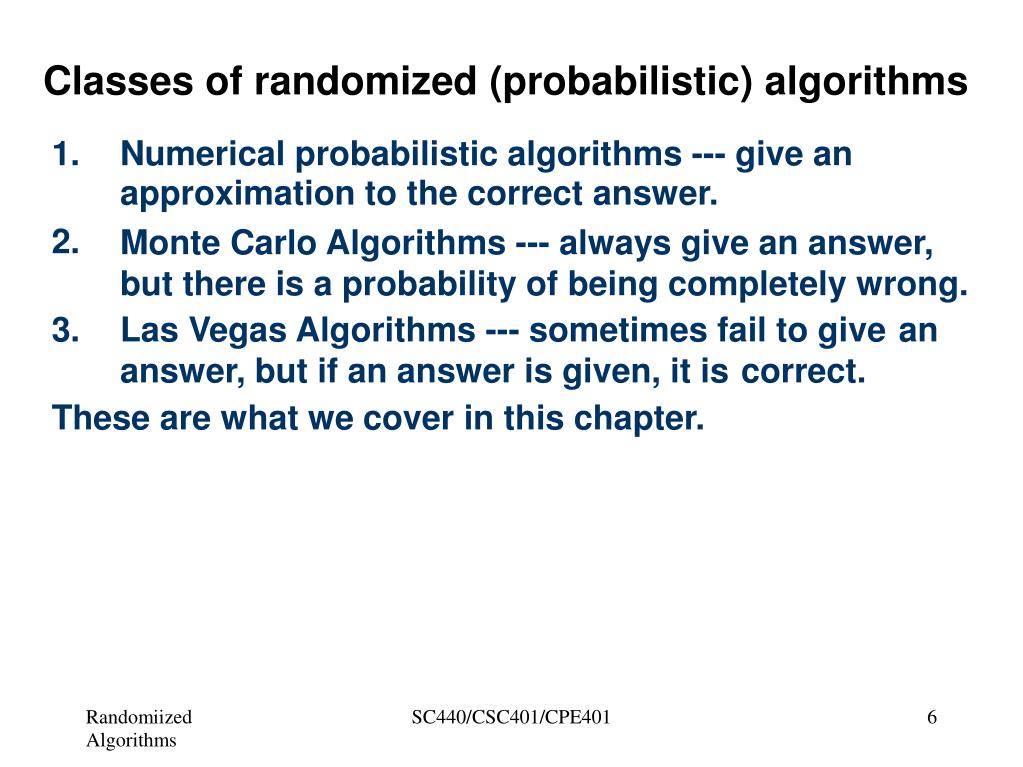 Classes of randomized (probabilistic) algorithms

1. Numerical probabilistic algorithms --- give an approximation to the correct answer.

2. Monte Carlo Algorithms --- always give an answer, but there is a probability of being completely wrong.

3. Las Vegas Algorithms --- sometimes fail to give an answer, but if an answer is given, it is correct.

These are what we cover in this chapter.

Randomiized Algorithms

SC440/CSC401/CPE401

6